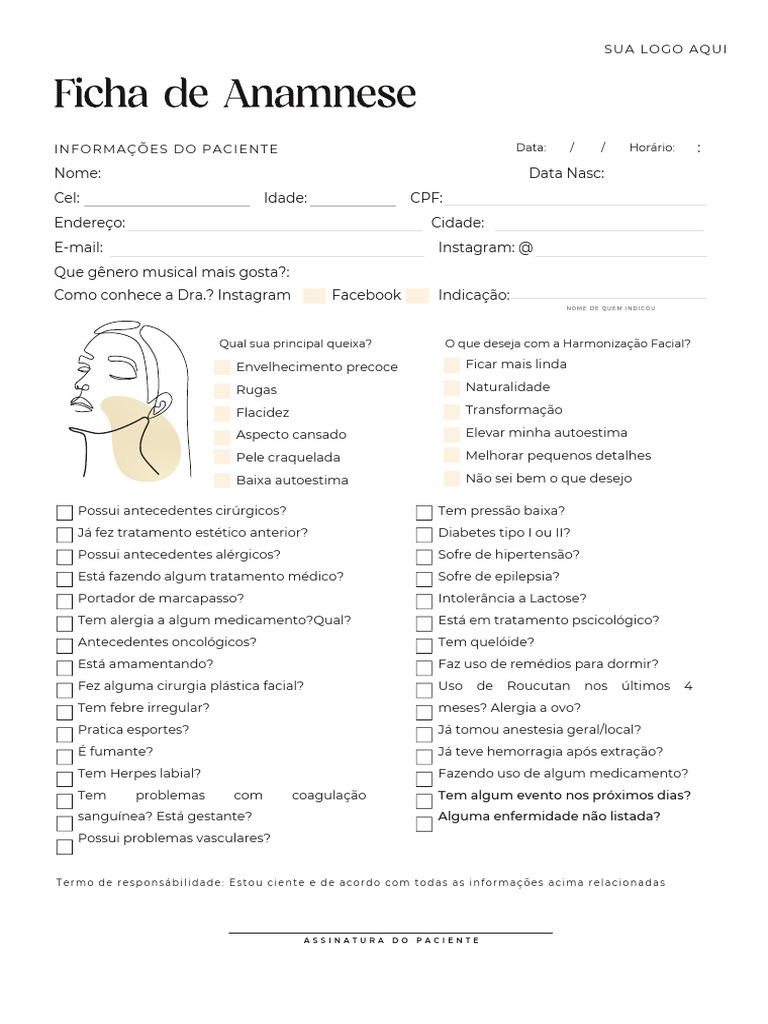 SUA LOGO AQUI

Ficha de Anamnese

INFORMAÇÕES DO PACIENTE

Data: / / Horário: :

Nome:

Data Nasc:

Cel:

Idade:

CPF:

Endereço:

Cidade:

E-mail:

Instagram: @

Que gênero musical mais gosta?:

Como conhece a Dra.? Instagram Facebook Indicação:

NOME DE QUEM INDICOU

Qual sua principal queixa?
Envelhecimento precoce
Rugas
Flacidez
Aspecto cansado
Pele craquelada
Baixa autoestima

O que deseja com a Harmonização Facial?
Ficar mais linda
Naturalidade
Transformação
Elevar minha autoestima
Melhorar pequenos detalhes
Não sei bem o que desejo

Possui antecedentes cirúrgicos?
Já fez tratamento estético anterior?
Possui antecedentes alérgicos?
Está fazendo algum tratamento médico?
Portador de marcapasso?
Tem alergia a algum medicamento?Qual?
Antecedentes oncológicos?
Está amamentando?
Fez alguma cirurgia plástica facial?
Tem febre irregular?
Pratica esportes?
É fumante?
Tem Herpes labial?
Tem problemas com coagulação sanguínea? Está gestante?
Possui problemas vasculares?

Tem pressão baixa?
Diabetes tipo I ou II?
Sofre de hipertensão?
Sofre de epilepsia?
Intolerância a Lactose?
Está em tratamento pscicológico?
Tem quelóide?
Faz uso de remédios para dormir?
Uso de Roucutan nos últimos 4 meses? Alergia a ovo?
Já tomou anestesia geral/local?
Já teve hemorragia após extração?
Fazendo uso de algum medicamento?
Tem algum evento nos próximos dias?
Alguma enfermidade não listada?

Termo de responsábilidade: Estou ciente e de acordo com todas as informações acima relacionadas

ASSINATURA DO PACIENTE